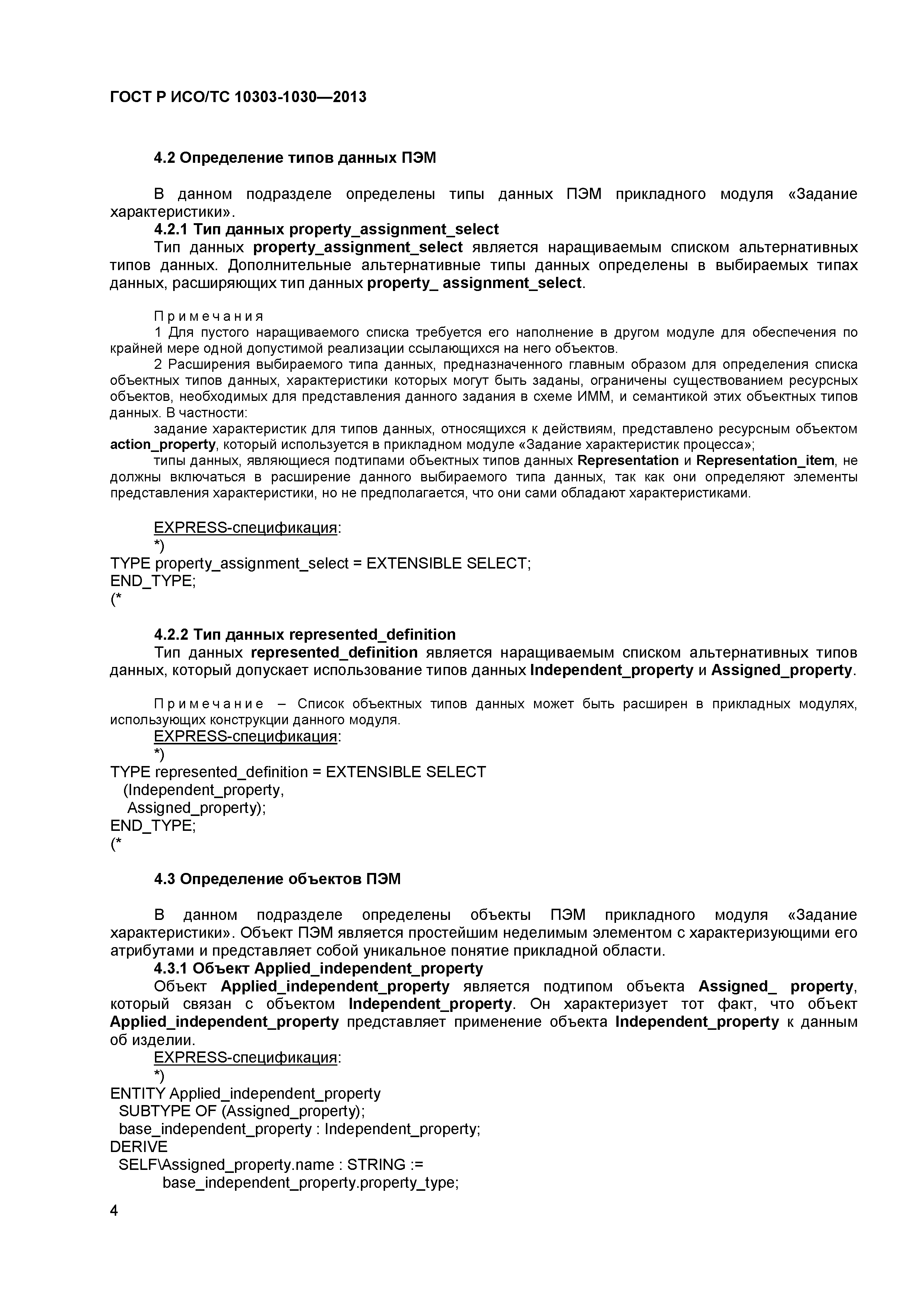 ГОСТ Р ИСО/ТС 10303-1030—2013

4.2 Определение типов данных ПЭМ

В данном подразделе определены типы данных ПЭМ прикладного модуля «Задание характеристики».
4.2.1 Тип данных property_assignment_select
Тип данных property_assignment_select является наращиваемым списком альтернативных типов данных. Дополнительные альтернативные типы данных определены в выбираемых типах данных, расширяющих тип данных property_ assignment_select.

Примечания
1 Для пустого наращиваемого списка требуется его наполнение в другом модуле для обеспечения по крайней мере одной допустимой реализации ссылающихся на него объектов.
2 Расширения выбираемого типа данных, предназначенного главным образом для определения списка объектных типов данных, характеристики которых могут быть заданы, ограничены существованием ресурсных объектов, необходимых для представления данного задания в схеме ИММ, и семантикой этих объектных типов данных. В частности:
задание характеристик для типов данных, относящихся к действиям, представлено ресурсным объектом action_property, который используется в прикладном модуле «Задание характеристик процесса»;
типы данных, являющиеся подтипами объектных типов данных Representation и Representation_item, не должны включаться в расширение данного выбираемого типа данных, так как они определяют элементы представления характеристики, но не предполагается, что они сами обладают характеристиками.

EXPRESS-спецификация:
*)
TYPE property_assignment_select = EXTENSIBLE SELECT;
END_TYPE;
(*

4.2.2 Тип данных represented_definition
Тип данных represented_definition является наращиваемым списком альтернативных типов данных, который допускает использование типов данных Independent_property и Assigned_property.

Примечание – Список объектных типов данных может быть расширен в прикладных модулях, использующих конструкции данного модуля.
EXPRESS-спецификация:
*)
TYPE represented_definition = EXTENSIBLE SELECT
(Independent_property,
Assigned_property);
END_TYPE;
(*

4.3 Определение объектов ПЭМ

В данном подразделе определены объекты ПЭМ прикладного модуля «Задание характеристики». Объект ПЭМ является простейшим неделимым элементом с характеризующими его атрибутами и представляет собой уникальное понятие прикладной области.
4.3.1 Объект Applied_independent_property
Объект Applied_independent_property является подтипом объекта Assigned_ property, который связан с объектом Independent_property. Он характеризует тот факт, что объект Applied_independent_property представляет применение объекта Independent_property к данным об изделии.
EXPRESS-спецификация:
*)
ENTITY Applied_independent_property
SUBTYPE OF (Assigned_property);
base_independent_property : Independent_property;
DERIVE
SELF\Assigned_property.name : STRING :=
base_independent_property.property_type;

4